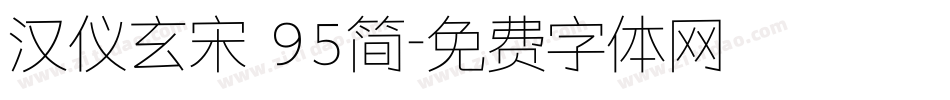 汉仪玄宋 95简-免费字体网